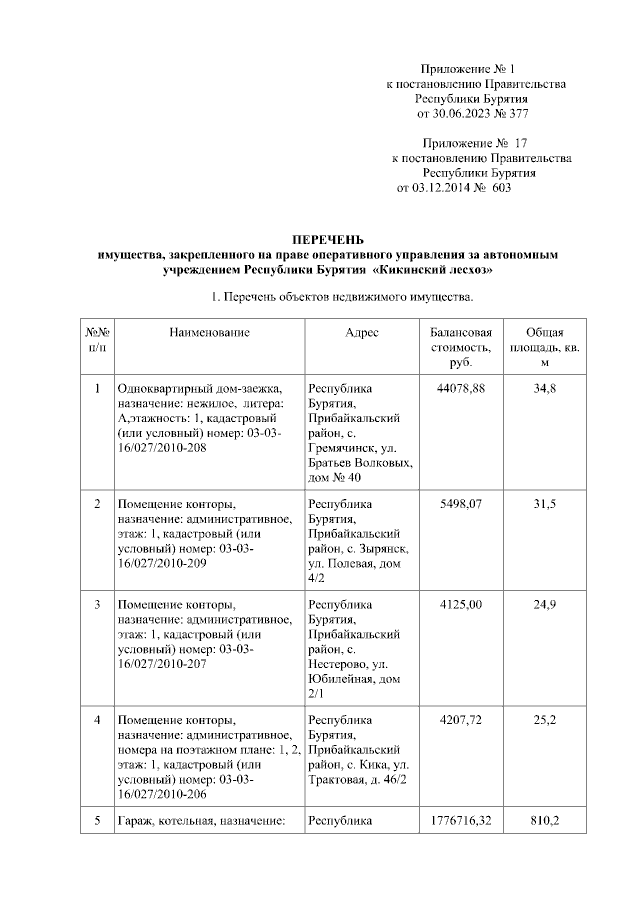 Приложение № 1
к постановлению Правительства
Республики Бурятия
от 30.06.2023 № 377

Приложение № 17
к постановлению Правительства
Республики Бурятия
от 03.12.2014 № 603

ПЕРЕЧЕНЬ
имущества, закрепленного на праве оперативного управления за автономным учреждением Республики Бурятия «Кикинский лесхоз»

1. Перечень объектов недвижимого имущества.

| №№ п/п | Наименование | Адрес | Балансовая стоимость, руб. | Общая площадь, кв. м |
|---|---|---|---|---|
| 1 | Одноквартирный дом-заежка, назначение: нежилое, литера: А,этажность: 1, кадастровый (или условный) номер: 03-03-16/027/2010-208 | Республика Бурятия, Прибайкальский район, с. Гремячинск, ул. Братьев Волковых, дом № 40 | 44078,88 | 34,8 |
| 2 | Помещение конторы, назначение: административное, этаж: 1, кадастровый (или условный) номер: 03-03-16/027/2010-209 | Республика Бурятия, Прибайкальский район, с. Зырянск, ул. Полевая, дом 4/2 | 5498,07 | 31,5 |
| 3 | Помещение конторы, назначение: административное, этаж: 1, кадастровый (или условный) номер: 03-03-16/027/2010-207 | Республика Бурятия, Прибайкальский район, с. Нестерово, ул. Юбилейная, дом 2/1 | 4125,00 | 24,9 |
| 4 | Помещение конторы, назначение: административное, номера на поэтажном плане: 1, 2, этаж: 1, кадастровый (или условный) номер: 03-03-16/027/2010-206 | Республика Бурятия, Прибайкальский район, с. Кика, ул. Трактовая, д. 46/2 | 4207,72 | 25,2 |
| 5 | Гараж, котельная, назначение: | Республика | 1776716,32 | 810,2 |